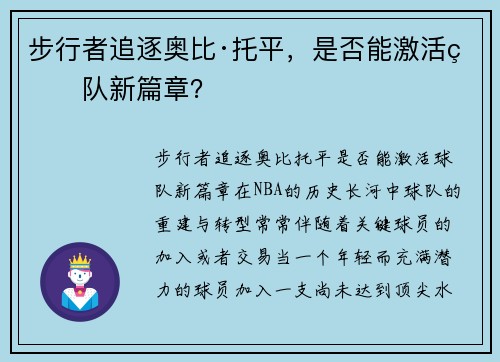 步行者追逐奥比·托平，是否能激活ç队新篇章？

步行者追逐奥比托平是否能激活球队新篇章在NBA的历史长河中球队的重建与转型常常伴随着关键球员的加入或者交易当一个年轻而充满潜力的球员加入一支尚未达到顶尖水